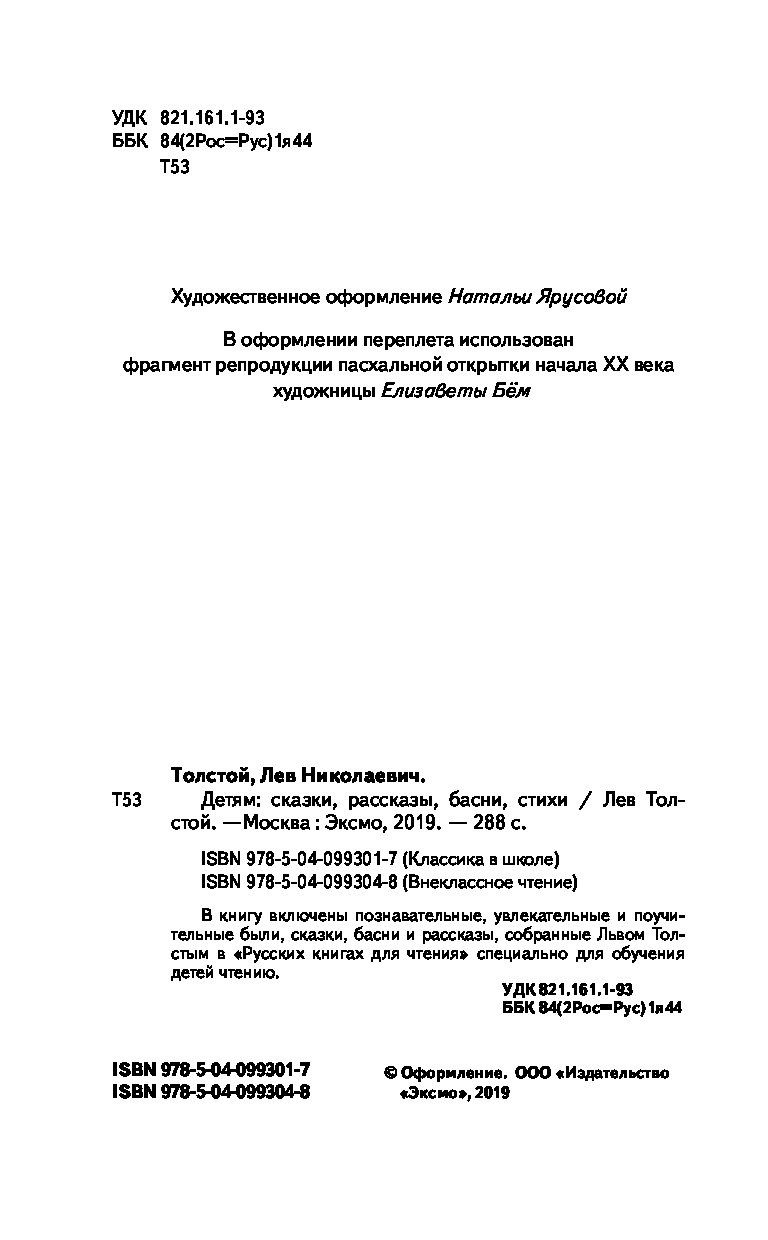 УДК 821.161.1-93
ББК 84(2Рос=Рус)1я44
Т53

Художественное оформление Натальи Ярусовой

В оформлении переплета использован фрагмент репродукции пасхальной открытки начала XX века художницы Елизаветы Бём

Толстой, Лев Николаевич.

Т53 Детям: сказки, рассказы, басни, стихи / Лев Толстой. —Москва : Эксмо, 2019. — 288 с.

ISBN 978-5-04-099301-7 (Классика в школе)
ISBN 978-5-04-099304-8 (Внеклассное чтение)

В книгу включены познавательные, увлекательные и поучительные были, сказки, басни и рассказы, собранные Львом Толстым в «Русских книгах для чтения» специально для обучения детей чтению.

УДК 821.161.1-93
ББК 84(2Рос=Рус)1я44

ISBN 978-5-04-099301-7
ISBN 978-5-04-099304-8

© Оформление. ООО «Издательство «Эксмо», 2019